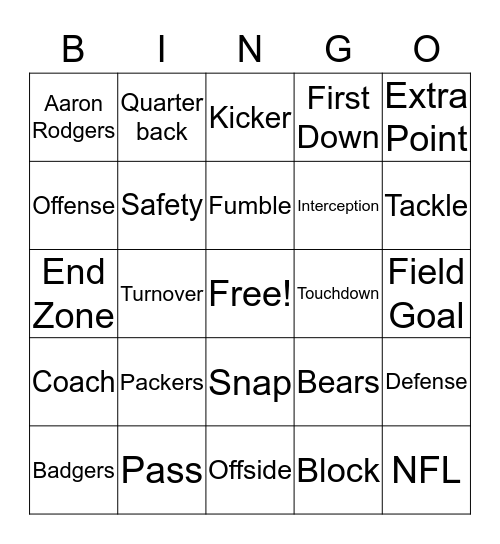 | B | I | N | G | O |
|---|---|---|---|---|
| Aaron Rodgers | Quarter back | Kicker | First Down | Extra Point |
| Offense | Safety | Fumble | Interception | Tackle |
| End Zone | Turnover | Free! | Touchdown | Field Goal |
| Coach | Packers | Snap | Bears | Defense |
| Badgers | Pass | Offside | Block | NFL |